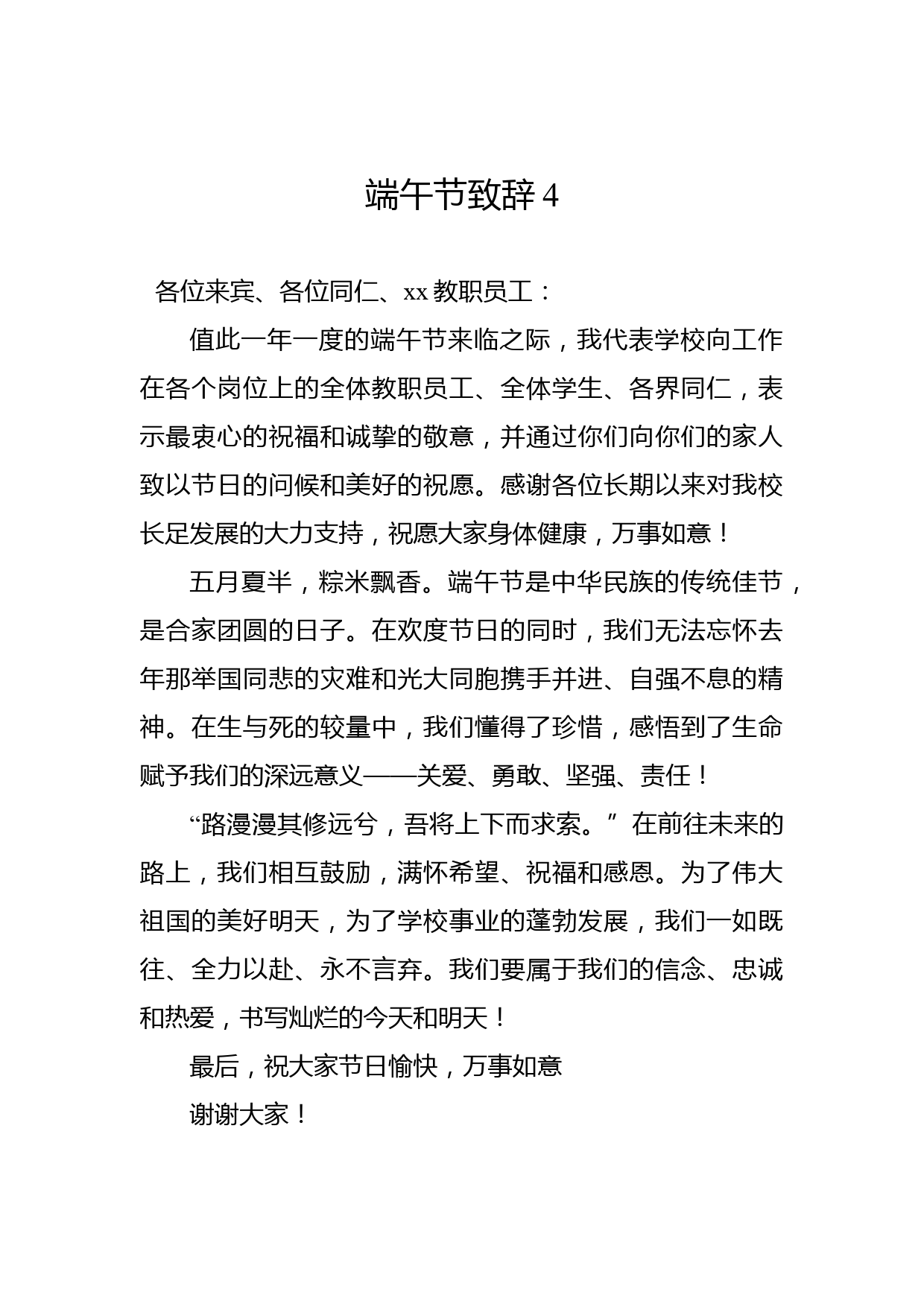 端午节致辞 4

各位来宾、各位同仁、xx 教职员工：

值此一年一度的端午节来临之际，我代表学校向工作在各个岗位上的全体教职员工、全体学生、各界同仁，表示最衷心的祝福和诚挚的敬意，并通过你们向你们的家人致以节日的问候和美好的祝愿。感谢各位长期以来对我校长足发展的大力支持，祝愿大家身体健康，万事如意！

五月夏半，粽米飘香。端午节是中华民族的传统佳节，是合家团圆的日子。在欢度节日的同时，我们无法忘怀去年那举国同悲的灾难和光大同胞携手并进、自强不息的精神。在生与死的较量中，我们懂得了珍惜，感悟到了生命赋予我们的深远意义——关爱、勇敢、坚强、责任！

“路漫漫其修远兮，吾将上下而求索。”在前往未来的路上，我们相互鼓励，满怀希望、祝福和感恩。为了伟大祖国的美好明天，为了学校事业的蓬勃发展，我们一如既往、全力以赴、永不言弃。我们要属于我们的信念、忠诚和热爱，书写灿烂的今天和明天！

最后，祝大家节日愉快，万事如意

谢谢大家！